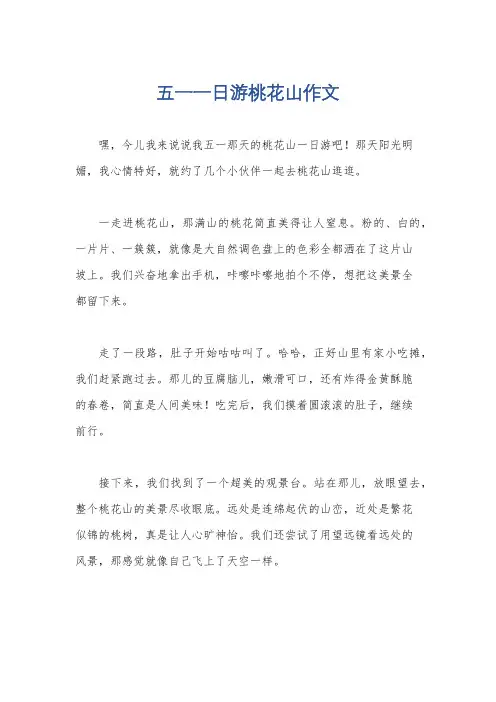 五一一日游桃花山作文

嘿，今儿我来说说我五一那天的桃花山一日游吧！那天阳光明媚，我心情特好，就约了几个小伙伴一起去桃花山逛逛。

一走进桃花山，那满山的桃花简直美得让人窒息。粉的、白的，一片片、一簇簇，就像是大自然调色盘上的色彩全都洒在了这片山坡上。我们兴奋地拿出手机，咔嚓咔嚓地拍个不停，想把这美景全都留下来。

走了一段路，肚子开始咕咕叫了。哈哈，正好山里有家小吃摊，我们赶紧跑过去。那儿的豆腐脑儿，嫩滑可口，还有炸得金黄酥脆的春卷，简直是人间美味！吃完后，我们摸着圆滚滚的肚子，继续前行。

接下来，我们找到了一个超美的观景台。站在那儿，放眼望去，整个桃花山的美景尽收眼底。远处是连绵起伏的山峦，近处是繁花似锦的桃树，真是让人心旷神怡。我们还尝试了用望远镜看远处的风景，那感觉就像自己飞上了天空一样。